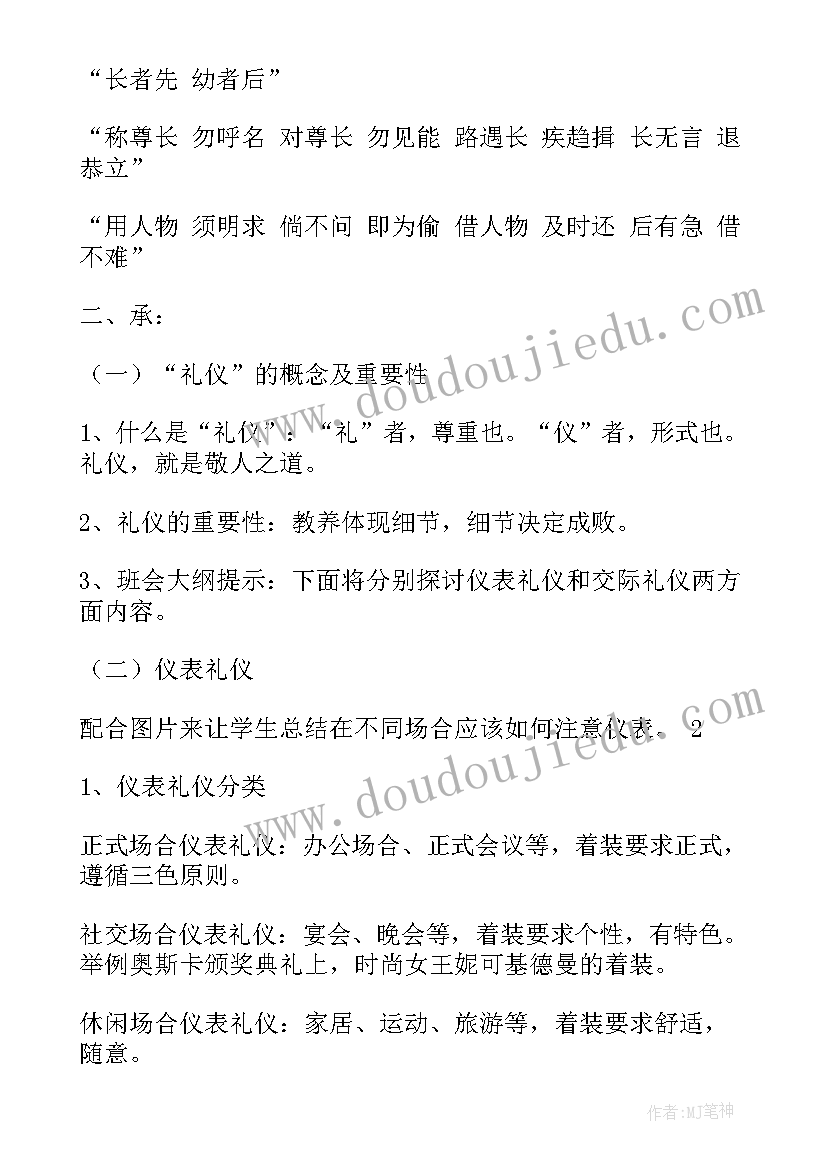 “长者先 幼者后”

“称尊长 勿呼名 对尊长 勿见能 路遇长 疾趋揖 长无言 退恭立”

“用人物 须明求 倘不问 即为偷 借人物 及时还 后有急 借不难”

二、承：

（一）“礼仪”的概念及重要性

1、什么是“礼仪”：“礼”者，尊重也。“仪”者，形式也。礼仪，就是敬人之道。

2、礼仪的重要性：教养体现细节，细节决定成败。

3、班会大纲提示：下面将分别探讨仪表礼仪和交际礼仪两方面内容。

（二）仪表礼仪

配合图片来让学生总结在不同场合应该如何注意仪表。 2

1、仪表礼仪分类

正式场合仪表礼仪：办公场合、正式会议等，着装要求正式，遵循三色原则。

社交场合仪表礼仪：宴会、晚会等，着装要求个性，有特色。举例奥斯卡颁奖典礼上，时尚女王妮可基德曼的着装。

休闲场合仪表礼仪：家居、运动、旅游等，着装要求舒适，随意。

www.doudoujiedu.com

www.doudoujiedu.com

作者:MJ笔神